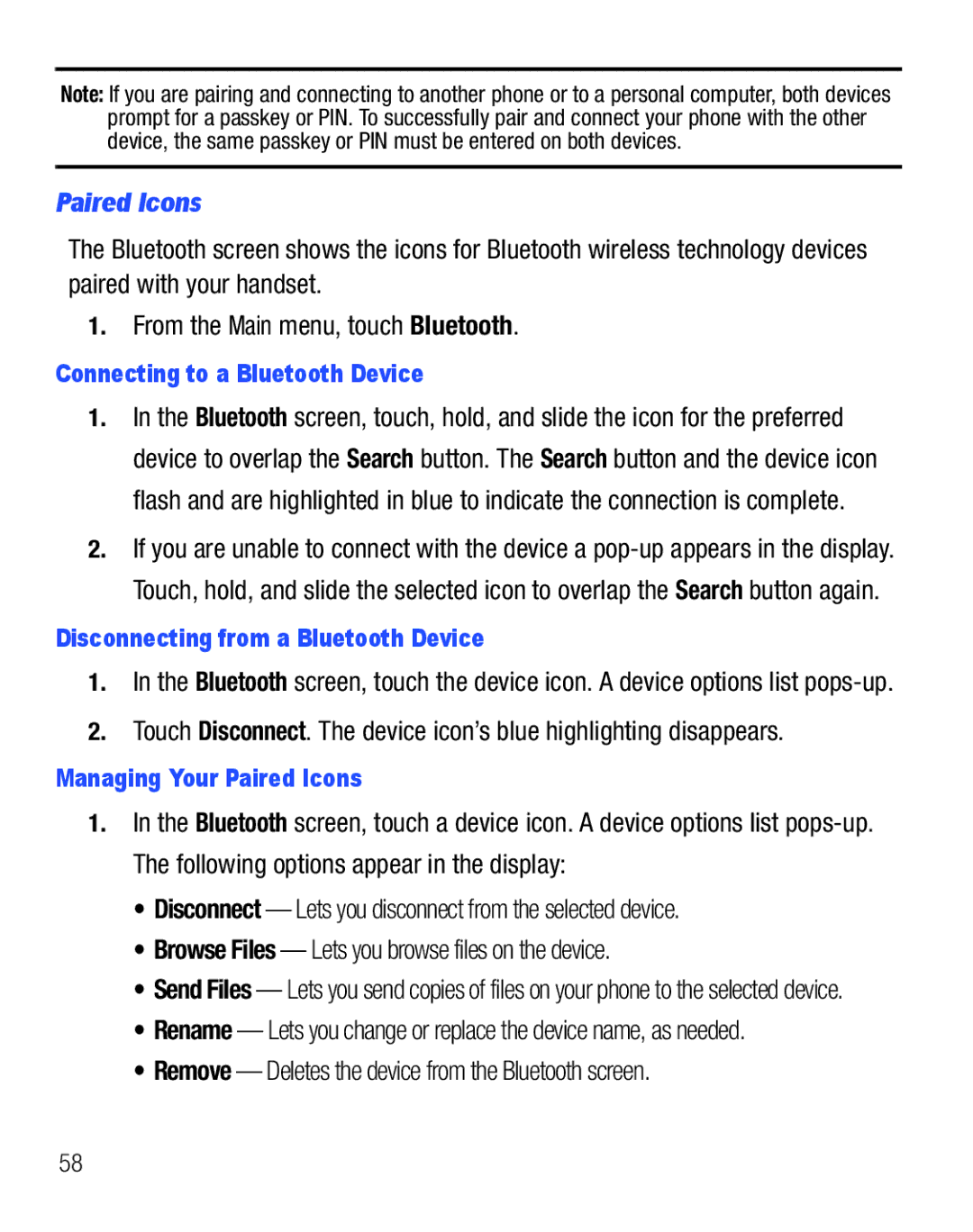 Note: If you are pairing and connecting to another phone or to a personal computer, both devices prompt for a passkey or PIN. To successfully pair and connect your phone with the other device, the same passkey or PIN must be entered on both devices.

Paired Icons

The Bluetooth screen shows the icons for Bluetooth wireless technology devices paired with your handset.

1. From the Main menu, touch Bluetooth.

Connecting to a Bluetooth Device

1. In the Bluetooth screen, touch, hold, and slide the icon for the preferred device to overlap the Search button. The Search button and the device icon flash and are highlighted in blue to indicate the connection is complete.

2. If you are unable to connect with the device a pop-up appears in the display. Touch, hold, and slide the selected icon to overlap the Search button again.

Disconnecting from a Bluetooth Device

1. In the Bluetooth screen, touch the device icon. A device options list pops-up.

2. Touch Disconnect. The device icon's blue highlighting disappears.

Managing Your Paired Icons

1. In the Bluetooth screen, touch a device icon. A device options list pops-up. The following options appear in the display:

• Disconnect — Lets you disconnect from the selected device.
• Browse Files — Lets you browse files on the device.
• Send Files — Lets you send copies of files on your phone to the selected device.
• Rename — Lets you change or replace the device name, as needed.
• Remove — Deletes the device from the Bluetooth screen.

58